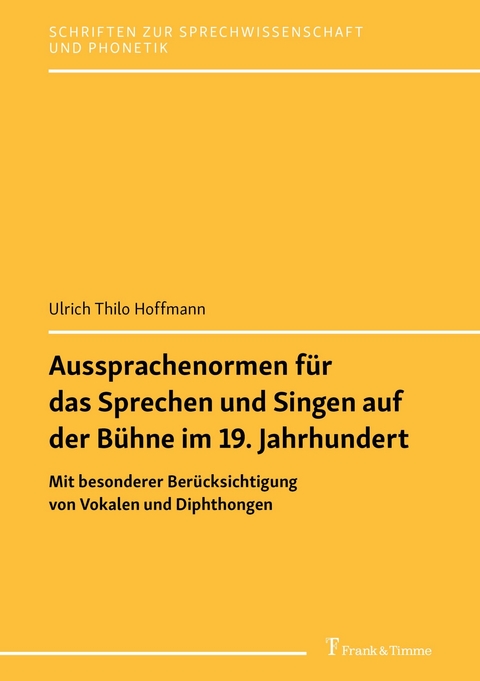 SCHRIFTEN ZUR SPRECHWISSENSCHAFT UND PHONETIK

Ulrich Thilo Hoffmann

Aussprachenormen für das Sprechen und Singen auf der Bühne im 19. Jahrhundert

Mit besonderer Berücksichtigung von Vokalen und Diphthongen

Frank & Timme